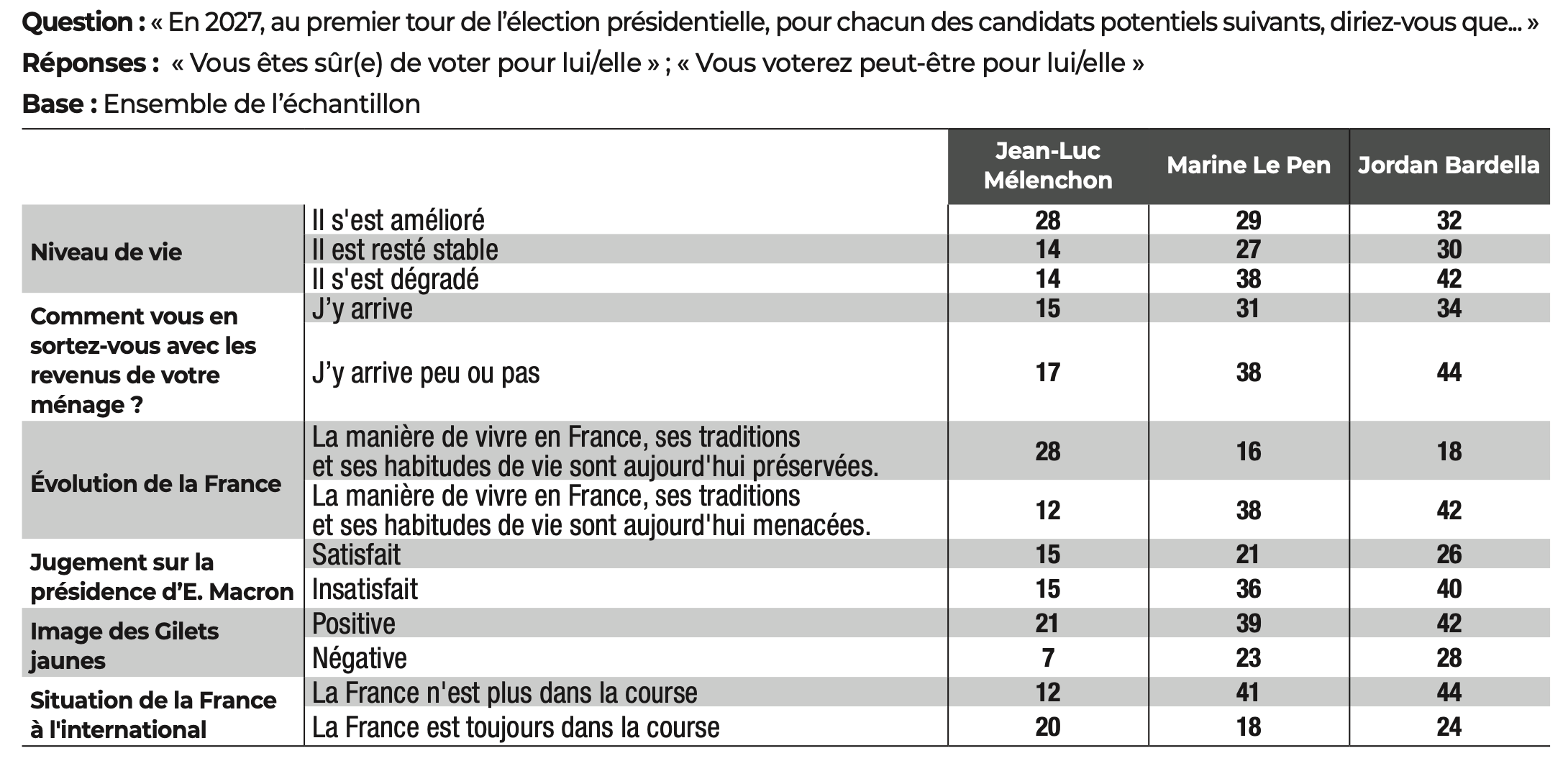 **Question :** « En 2027, au premier tour de l'élection présidentielle, pour chacun des candidats potentiels suivants, diriez-vous que… »
**Réponses :** « Vous êtes sûr(e) de voter pour lui/elle » ; « Vous voterez peut-être pour lui/elle »
**Base :** Ensemble de l'échantillon

| | | Jean-Luc Mélenchon | Marine Le Pen | Jordan Bardella |
|---|---|---|---|---|
| Niveau de vie | Il s'est amélioré | 28 | 29 | 32 |
| | Il est resté stable | 14 | 27 | 30 |
| | Il s'est dégradé | 14 | 38 | 42 |
| Comment vous en sortez-vous avec les revenus de votre ménage ? | J'y arrive | 15 | 31 | 34 |
| | J'y arrive peu ou pas | 17 | 38 | 44 |
| Évolution de la France | La manière de vivre en France, ses traditions et ses habitudes de vie sont aujourd'hui préservées. | 28 | 16 | 18 |
| | La manière de vivre en France, ses traditions et ses habitudes de vie sont aujourd'hui menacées. | 12 | 38 | 42 |
| Jugement sur la présidence d'E. Macron | Satisfait | 15 | 21 | 26 |
| | Insatisfait | 15 | 36 | 40 |
| Image des Gilets jaunes | Positive | 21 | 39 | 42 |
| | Négative | 7 | 23 | 28 |
| Situation de la France à l'international | La France n'est plus dans la course | 12 | 41 | 44 |
| | La France est toujours dans la course | 20 | 18 | 24 |